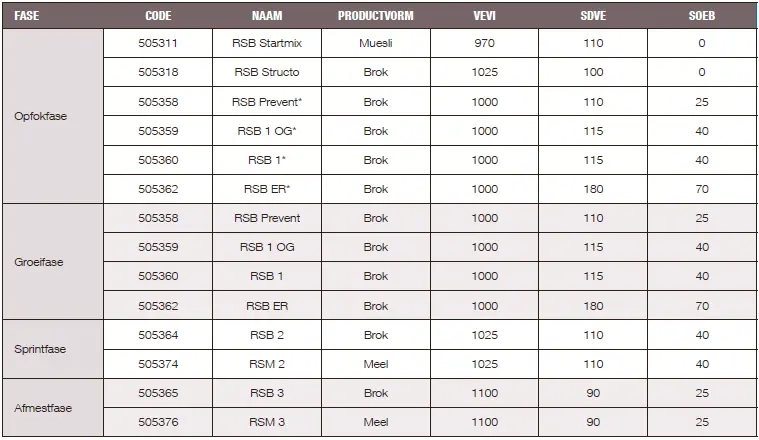 | FASE | CODE | NAAM | PRODUCTVORM | VEVI | SDVE | SOEB |
|---|---|---|---|---|---|---|
| Opfokfase | 505311 | RSB Startmix | Muesli | 970 | 110 | 0 |
| | 505318 | RSB Structo | Brok | 1025 | 100 | 0 |
| | 505358 | RSB Prevent* | Brok | 1000 | 110 | 25 |
| | 505359 | RSB 1 OG* | Brok | 1000 | 115 | 40 |
| | 505360 | RSB 1* | Brok | 1000 | 115 | 40 |
| | 505362 | RSB ER* | Brok | 1000 | 180 | 70 |
| Groeifase | 505358 | RSB Prevent | Brok | 1000 | 110 | 25 |
| | 505359 | RSB 1 OG | Brok | 1000 | 115 | 40 |
| | 505360 | RSB 1 | Brok | 1000 | 115 | 40 |
| | 505362 | RSB ER | Brok | 1000 | 180 | 70 |
| Sprintfase | 505364 | RSB 2 | Brok | 1025 | 110 | 40 |
| | 505374 | RSM 2 | Meel | 1025 | 110 | 40 |
| Afmestfase | 505365 | RSB 3 | Brok | 1100 | 90 | 25 |
| | 505376 | RSM 3 | Meel | 1100 | 90 | 25 |